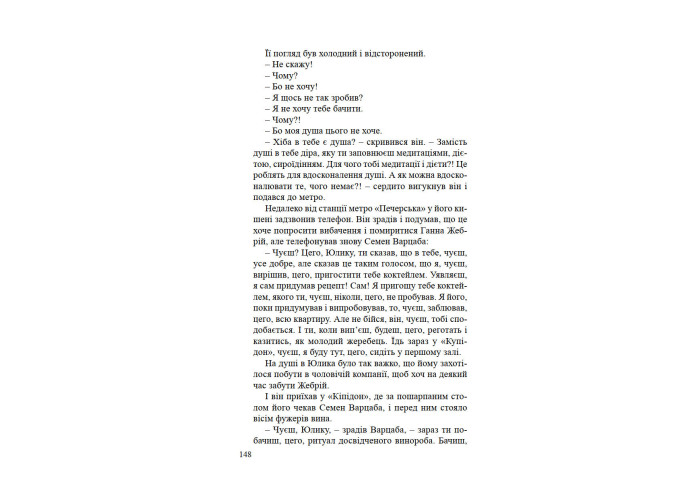 Її погляд був холодний і відсторонений.
– Не скажу!
– Чому?
– Бо не хочу!
– Я щось не так зробив?
– Я не хочу тебе бачити.
– Чому?!
– Бо моя душа цього не хоче.
– Хіба в тебе є душа? – скривився він. – Замість душі в тебе діра, яку ти заповнюєш медитаціями, дієтою, сироїдінням. Для чого тобі медитації і дієти?! Це роблять для вдосконалення душі. А як можна вдосконалювати те, чого немає?! – сердито вигукнув він і подався до метро.

Недалеко від станції метро «Печерська» у його кишені задзвонив телефон. Він зрадів і подумав, що це хоче попросити вибачення і помиритися Ганна Жебрій, але телефонував знову Семен Варцаба:

– Чуєш? Цего, Юлику, ти сказав, що в тебе, чуєш, усе добре, але сказав це таким голосом, що я, чуєш, вирішив, цего, пригостити тебе коктейлем. Уявляєш, я сам придумав рецепт! Сам! Я пригощу тебе коктейлем, якого ти, чуєш, ніколи, цего, не пробував. Я його, поки придумував і випробовував, то, чуєш, заблював, цего, всю квартиру. Але не бійся, він, чуєш, тобі сподобається. І ти, коли вип'єш, будеш, цего, реготать і казитись, як молодий жеребець. Їдь зараз у «Купідон», чуєш, я буду тут, цего, сидіть у першому залі.

На душі в Юлика було так важко, що йому захотілося побути в чоловічій компанії, щоб хоч на деякий час забути Жебрій.

І він приїхав у «Кіпідон», де за пошарпаним столом його чекав Семен Варцаба, і перед ним стояло вісім фужерів вина.

– Чуєш, Юлику, – зрадів Варцаба, – зараз ти побачиш, цего, ритуал досвідченого винороба. Бачиш,

148